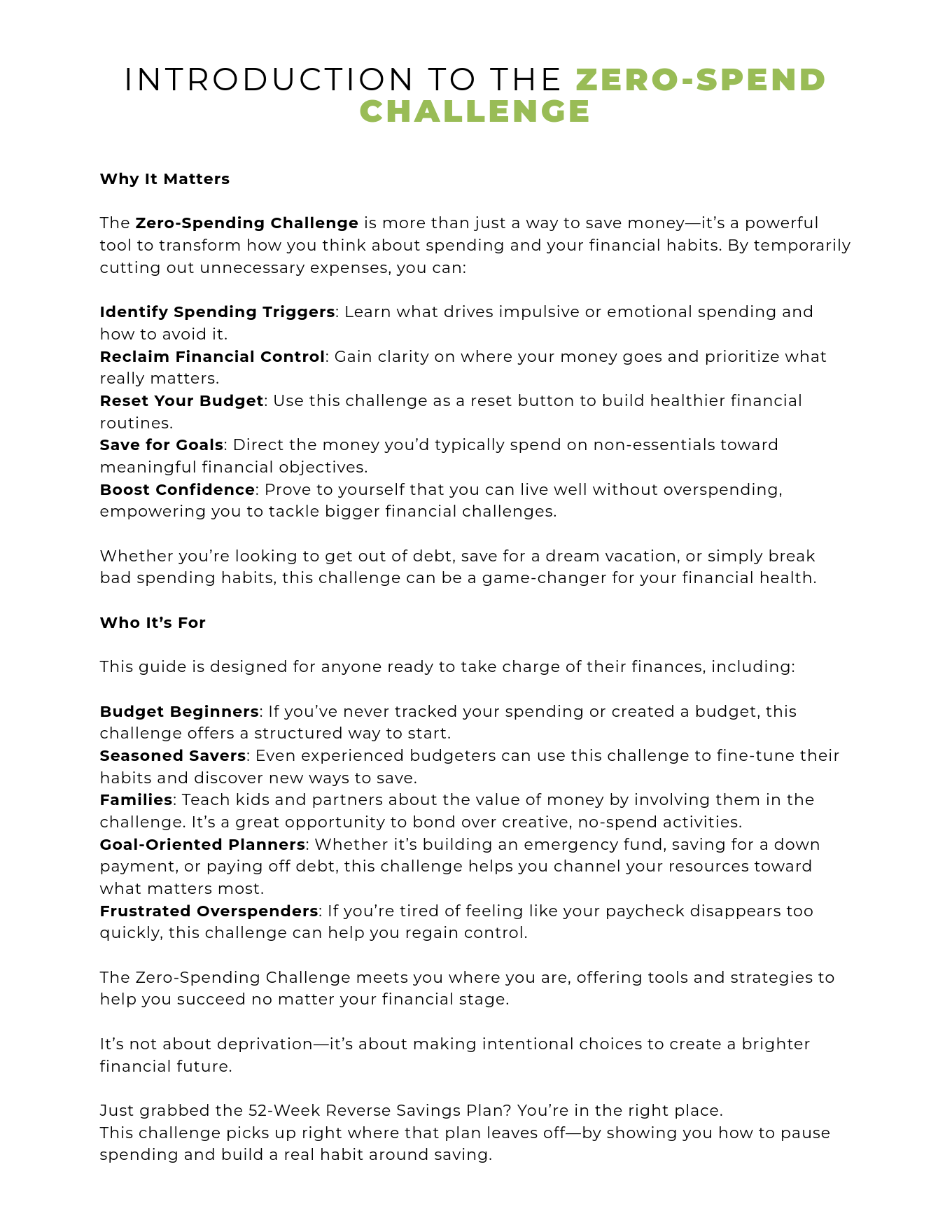 INTRODUCTION TO THE ZERO-SPEND CHALLENGE

Why It Matters

The Zero-Spending Challenge is more than just a way to save money—it's a powerful tool to transform how you think about spending and your financial habits. By temporarily cutting out unnecessary expenses, you can:

Identify Spending Triggers: Learn what drives impulsive or emotional spending and how to avoid it.
Reclaim Financial Control: Gain clarity on where your money goes and prioritize what really matters.
Reset Your Budget: Use this challenge as a reset button to build healthier financial routines.
Save for Goals: Direct the money you'd typically spend on non-essentials toward meaningful financial objectives.
Boost Confidence: Prove to yourself that you can live well without overspending, empowering you to tackle bigger financial challenges.

Whether you're looking to get out of debt, save for a dream vacation, or simply break bad spending habits, this challenge can be a game-changer for your financial health.

Who It's For

This guide is designed for anyone ready to take charge of their finances, including:

Budget Beginners: If you've never tracked your spending or created a budget, this challenge offers a structured way to start.
Seasoned Savers: Even experienced budgeters can use this challenge to fine-tune their habits and discover new ways to save.
Families: Teach kids and partners about the value of money by involving them in the challenge. It's a great opportunity to bond over creative, no-spend activities.
Goal-Oriented Planners: Whether it's building an emergency fund, saving for a down payment, or paying off debt, this challenge helps you channel your resources toward what matters most.
Frustrated Overspenders: If you're tired of feeling like your paycheck disappears too quickly, this challenge can help you regain control.

The Zero-Spending Challenge meets you where you are, offering tools and strategies to help you succeed no matter your financial stage.

It's not about deprivation—it's about making intentional choices to create a brighter financial future.

Just grabbed the 52-Week Reverse Savings Plan? You're in the right place.
This challenge picks up right where that plan leaves off—by showing you how to pause spending and build a real habit around saving.